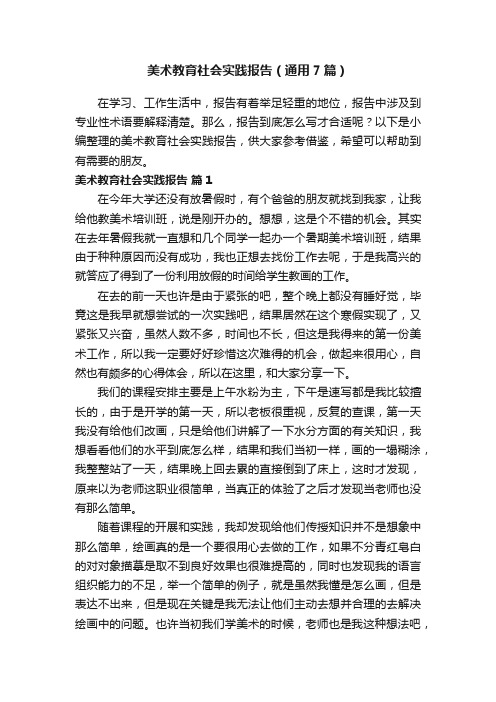 美术教育社会实践报告（通用7篇）

在学习、工作生活中，报告有着举足轻重的地位，报告中涉及到专业性术语要解释清楚。那么，报告到底怎么写才合适呢？以下是小编整理的美术教育社会实践报告，供大家参考借鉴，希望可以帮助到有需要的朋友。

美术教育社会实践报告 篇1

在今年大学还没有放暑假时，有个爸爸的朋友就找到我家，让我给他教美术培训班，说是刚开办的。想想，这是个不错的机会。其实在去年暑假我就一直想和几个同学一起办一个暑期美术培训班，结果由于种种原因而没有成功，我也正想去找份工作去呢，于是我高兴的就答应了得到了一份利用放假的时间给学生教画的工作。

在去的前一天也许是由于紧张的吧，整个晚上都没有睡好觉，毕竟这是我早就想尝试的一次实践吧，结果居然在这个寒假实现了，又紧张又兴奋，虽然人数不多，时间也不长，但这是我得来的第一份美术工作，所以我一定要好好珍惜这次难得的机会，做起来很用心，自然也有颇多的心得体会，所以在这里，和大家分享一下。

我们的课程安排主要是上午水粉为主，下午是速写都是我比较擅长的，由于是开学的第一天，所以老板很重视，反复的查课，第一天我没有给他们改画，只是给他们讲解了一下水分方面的有关知识，我想看看他们的水平到底怎么样，结果和我们当初一样，画的一塌糊涂，我整整站了一天，结果晚上回去累的直接倒到了床上，这时才发现，原来以为老师这职业很简单，当真正的体验了之后才发现当老师也没有那么简单。

随着课程的开展和实践，我却发现给他们传授知识并不是想象中那么简单，绘画真的是一个要很用心去做的工作，如果不分青红皂白的对对象描摹是取不到良好效果也很难提高的，同时也发现我的语言组织能力的不足，举一个简单的例子，就是虽然我懂是怎么画，但是表达不出来，但是现在关键是我无法让他们主动去想并合理的去解决绘画中的问题。也许当初我们学美术的时候，老师也是我这种想法吧，